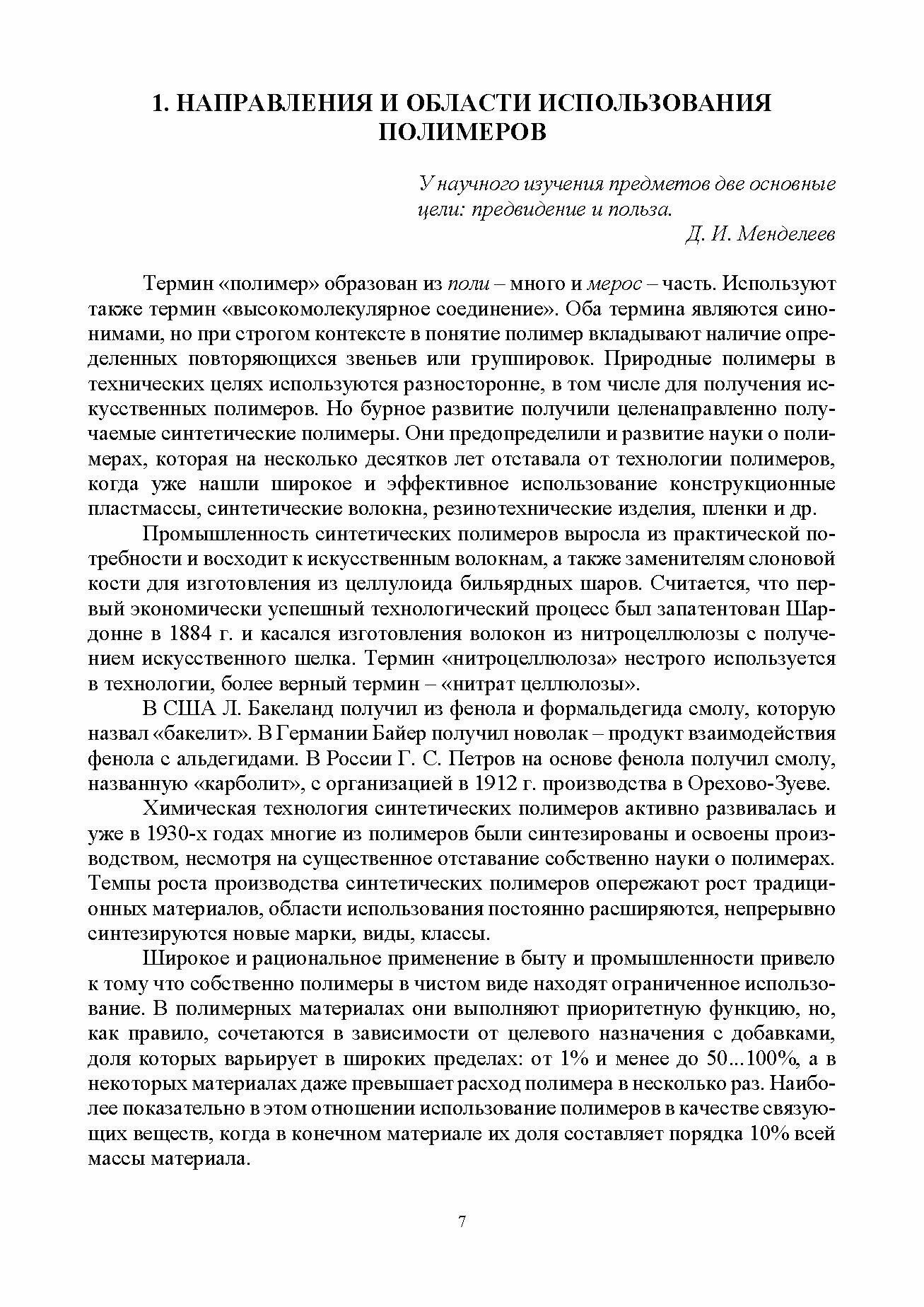 1. НАПРАВЛЕНИЯ И ОБЛАСТИ ИСПОЛЬЗОВАНИЯ ПОЛИМЕРОВ

У научного изучения предметов две основные цели: предвидение и польза.
Д. И. Менделеев

Термин «полимер» образован из поли – много и мерос – часть. Используют также термин «высокомолекулярное соединение». Оба термина являются синонимами, но при строгом контексте в понятие полимер вкладывают наличие определенных повторяющихся звеньев или группировок. Природные полимеры в технических целях используются разносторонне, в том числе для получения искусственных полимеров. Но бурное развитие получили целенаправленно получаемые синтетические полимеры. Они предопределили и развитие науки о полимерах, которая на несколько десятков лет отставала от технологии полимеров, когда уже нашли широкое и эффективное использование конструкционные пластмассы, синтетические волокна, резинотехнические изделия, пленки и др.

Промышленность синтетических полимеров выросла из практической потребности и восходит к искусственным волокнам, а также заменителям слоновой кости для изготовления из целлулоида бильярдных шаров. Считается, что первый экономически успешный технологический процесс был запатентован Шардонне в 1884 г. и касался изготовления волокон из нитроцеллюлозы с получением искусственного шелка. Термин «нитроцеллюлоза» нестрого используется в технологии, более верный термин – «нитрат целлюлозы».

В США Л. Бакеланд получил из фенола и формальдегида смолу, которую назвал «бакелит». В Германии Байер получил новолак – продукт взаимодействия фенола с альдегидами. В России Г. С. Петров на основе фенола получил смолу, названную «карболит», с организацией в 1912 г. производства в Орехово-Зуеве.

Химическая технология синтетических полимеров активно развивалась и уже в 1930-х годах многие из полимеров были синтезированы и освоены производством, несмотря на существенное отставание собственно науки о полимерах. Темпы роста производства синтетических полимеров опережают рост традиционных материалов, области использования постоянно расширяются, непрерывно синтезируются новые марки, виды, классы.

Широкое и рациональное применение в быту и промышленности привело к тому что собственно полимеры в чистом виде находят ограниченное использование. В полимерных материалах они выполняют приоритетную функцию, но, как правило, сочетаются в зависимости от целевого назначения с добавками, доля которых варьирует в широких пределах: от 1% и менее до 50...100%, а в некоторых материалах даже превышает расход полимера в несколько раз. Наиболее показательно в этом отношении использование полимеров в качестве связующих веществ, когда в конечном материале их доля составляет порядка 10% всей массы материала.

7